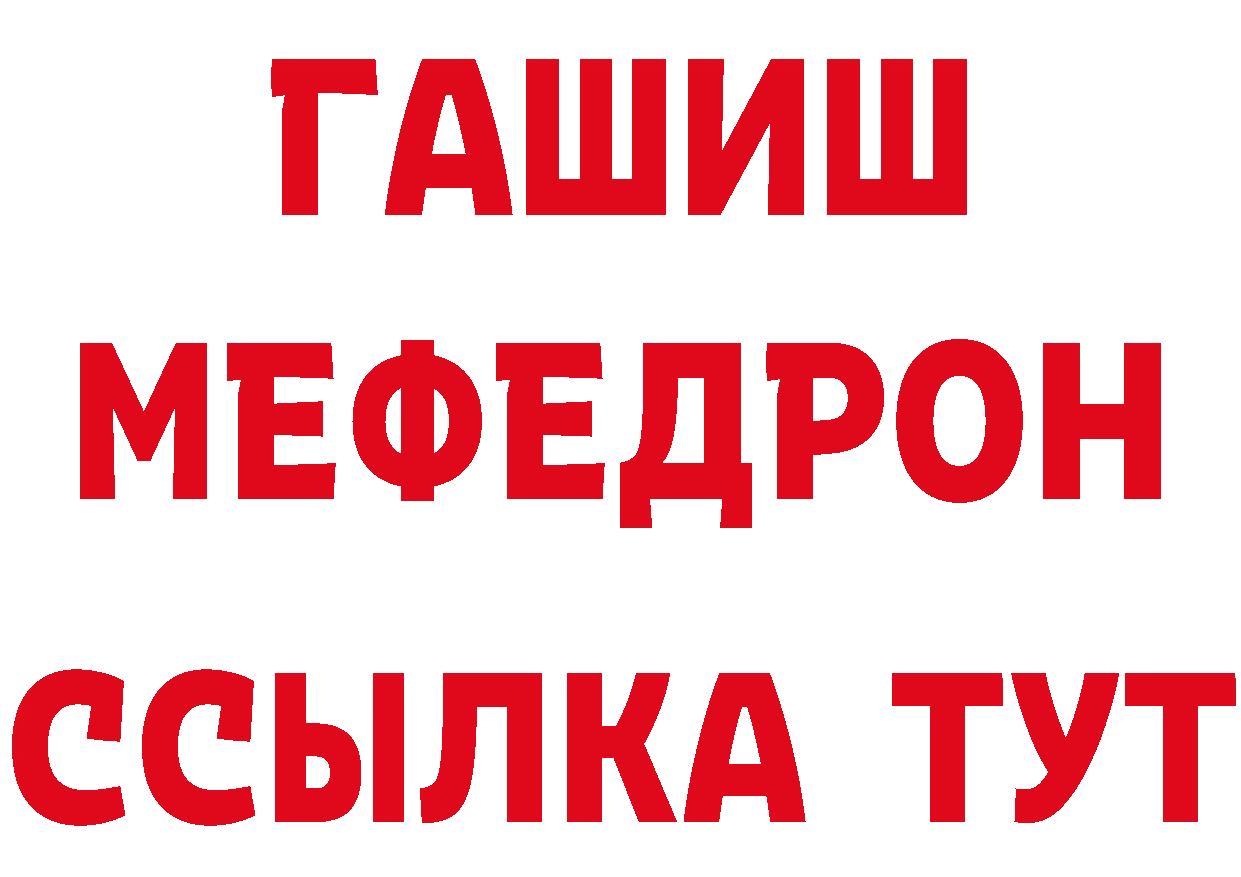 ГАШИШ МЕФЕДРОН ССЫЛКА ТУТ